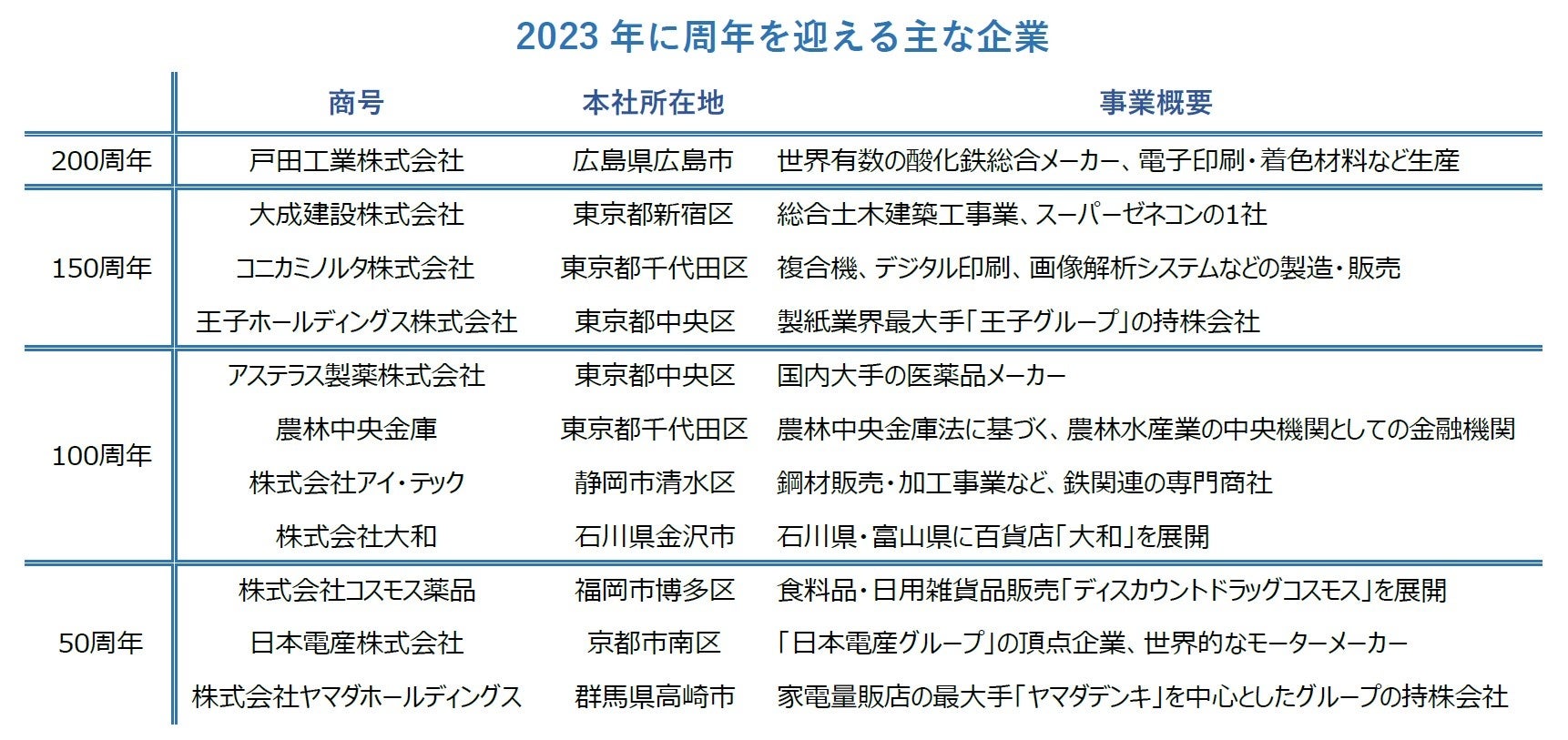 2023 年に周年を迎える主な企業

| | 商号 | 本社所在地 | 事業概要 |
|---|---|---|---|
| 200周年 | 戸田工業株式会社 | 広島県広島市 | 世界有数の酸化鉄総合メーカー、電子印刷・着色材料など生産 |
| 150周年 | 大成建設株式会社 | 東京都新宿区 | 総合土木建築工事業、スーパーゼネコンの1社 |
| | コニカミノルタ株式会社 | 東京都千代田区 | 複合機、デジタル印刷、画像解析システムなどの製造・販売 |
| | 王子ホールディングス株式会社 | 東京都中央区 | 製紙業界最大手「王子グループ」の持株会社 |
| 100周年 | アステラス製薬株式会社 | 東京都中央区 | 国内大手の医薬品メーカー |
| | 農林中央金庫 | 東京都千代田区 | 農林中央金庫法に基づく、農林水産業の中央機関としての金融機関 |
| | 株式会社アイ・テック | 静岡市清水区 | 鋼材販売・加工事業など、鉄関連の専門商社 |
| | 株式会社大和 | 石川県金沢市 | 石川県・富山県に百貨店「大和」を展開 |
| 50周年 | 株式会社コスモス薬品 | 福岡市博多区 | 食料品・日用雑貨品販売「ディスカウントドラッグコスモス」を展開 |
| | 日本電産株式会社 | 京都市南区 | 「日本電産グループ」の頂点企業、世界的なモーターメーカー |
| | 株式会社ヤマダホールディングス | 群馬県高崎市 | 家電量販店の最大手「ヤマダデンキ」を中心としたグループの持株会社 |